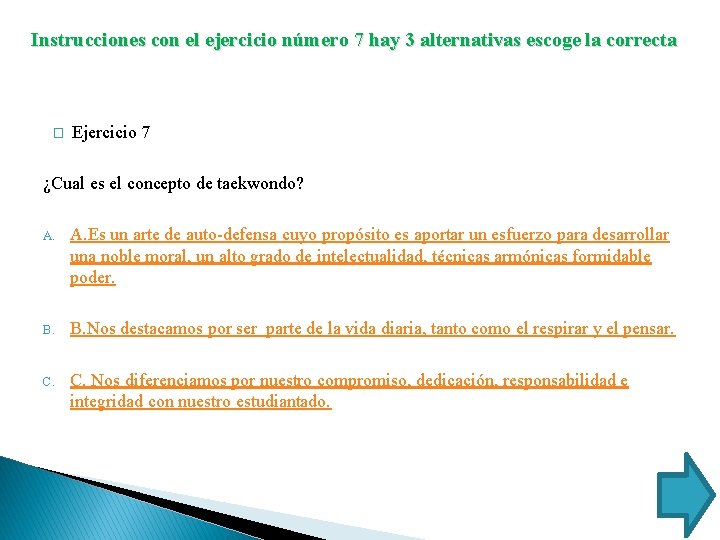 Instrucciones con el ejercicio número 7 hay 3 alternativas escoge la correcta

☐ Ejercicio 7

¿Cual es el concepto de taekwondo?

A. A.Es un arte de auto-defensa cuyo propósito es aportar un esfuerzo para desarrollar una noble moral, un alto grado de intelectualidad, técnicas armónicas formidable poder.

B. B.Nos destacamos por ser parte de la vida diaria, tanto como el respirar y el pensar.

C. C. Nos diferenciamos por nuestro compromiso, dedicación, responsabilidad e integridad con nuestro estudiantado.